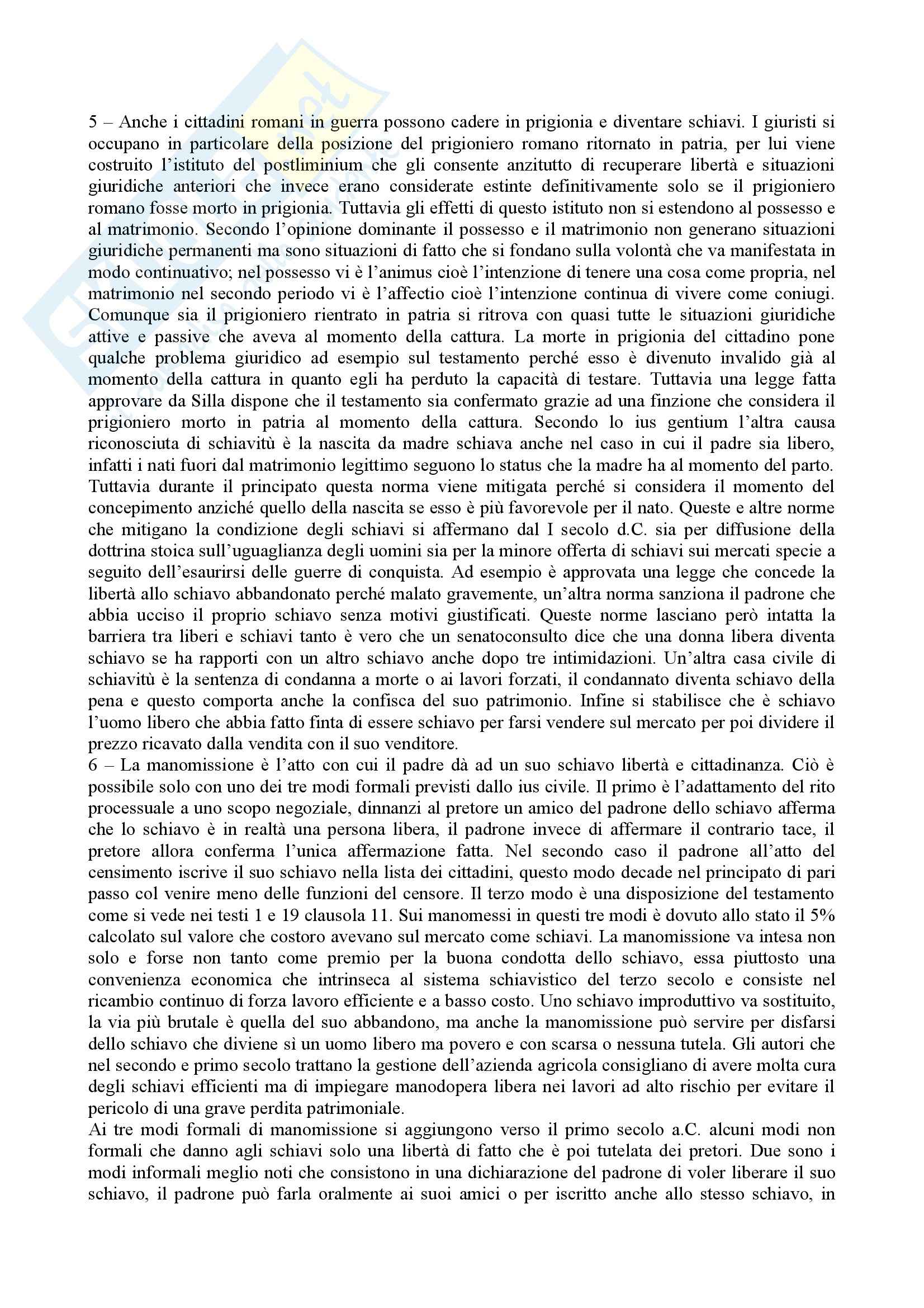 5 – Anche i cittadini romani in guerra possono cadere in prigionia e diventare schiavi. I giuristi si occupano in particolare della posizione del prigioniero romano ritornato in patria, per lui viene costruito l'istituto del postliminium che gli consente anzitutto di recuperare libertà e situazioni giuridiche anteriori che invece erano considerate estinte definitivamente solo se il prigioniero romano fosse morto in prigionia. Tuttavia gli effetti di questo istituto non si estendono al possesso e al matrimonio. Secondo l'opinione dominante il possesso e il matrimonio non generano situazioni giuridiche permanenti ma sono situazioni di fatto che si fondano sulla volontà che va manifestata in modo continuativo; nel possesso vi è l'animus cioè l'intenzione di tenere una cosa come propria, nel matrimonio nel secondo periodo vi è l'affectio cioè l'intenzione continua di vivere come coniugi. Comunque sia il prigioniero rientrato in patria si ritrova con quasi tutte le situazioni giuridiche attive e passive che aveva al momento della cattura. La morte in prigionia del cittadino pone qualche problema giuridico ad esempio sul testamento perché esso è divenuto invalido già al momento della cattura in quanto egli ha perduto la capacità di testare. Tuttavia una legge fatta approvare da Silla dispone che il testamento sia confermato grazie ad una finzione che considera il prigioniero morto in patria al momento della cattura. Secondo lo ius gentium l'altra causa riconosciuta di schiavitù è la nascita da madre schiava anche nel caso in cui il padre sia libero, infatti i nati fuori dal matrimonio legittimo seguono lo status che la madre ha al momento del parto. Tuttavia durante il principato questa norma viene mitigata perché si considera il momento del concepimento anziché quello della nascita se esso è più favorevole per il nato. Queste e altre norme che mitigano la condizione degli schiavi si affermano dal I secolo d.C. sia per diffusione della dottrina stoica sull'uguaglianza degli uomini sia per la minore offerta di schiavi sui mercati specie a seguito dell'esaurirsi delle guerre di conquista. Ad esempio è approvata una legge che concede la libertà allo schiavo abbandonato perché malato gravemente, un'altra norma sanziona il padrone che abbia ucciso il proprio schiavo senza motivi giustificati. Queste norme lasciano però intatta la barriera tra liberi e schiavi tanto è vero che un senatoconsulto dice che una donna libera diventa schiavo se ha rapporti con un altro schiavo anche dopo tre intimidazioni. Un'altra casa civile di schiavitù è la sentenza di condanna a morte o ai lavori forzati, il condannato diventa schiavo della pena e questo comporta anche la confisca del suo patrimonio. Infine si stabilisce che è schiavo l'uomo libero che abbia fatto finta di essere schiavo per farsi vendere sul mercato per poi dividere il prezzo ricavato dalla vendita con il suo venditore.
6 – La manomissione è l'atto con cui il padre dà ad un suo schiavo libertà e cittadinanza. Ciò è possibile solo con uno dei tre modi formali previsti dallo ius civile. Il primo è l'adattamento del rito processuale a uno scopo negoziale, dinnanzi al pretore un amico del padrone dello schiavo afferma che lo schiavo è in realtà una persona libera, il padrone invece di affermare il contrario tace, il pretore allora conferma l'unica affermazione fatta. Nel secondo caso il padrone all'atto del censimento iscrive il suo schiavo nella lista dei cittadini, questo modo decade nel principato di pari passo col venire meno delle funzioni del censore. Il terzo modo è una disposizione del testamento come si vede nei testi 1 e 19 clausola 11. Sui manomessi in questi tre modi è dovuto allo stato il 5% calcolato sul valore che costoro avevano sul mercato come schiavi. La manomissione va intesa non solo e forse non tanto come premio per la buona condotta dello schiavo, essa piuttosto una convenienza economica che intrinseca al sistema schiavistico del terzo secolo e consiste nel ricambio continuo di forza lavoro efficiente e a basso costo. Uno schiavo improduttivo va sostituito, la via più brutale è quella del suo abbandono, ma anche la manomissione può servire per disfarsi dello schiavo che diviene sì un uomo libero ma povero e con scarsa o nessuna tutela. Gli autori che nel secondo e primo secolo trattano la gestione dell'azienda agricola consigliano di avere molta cura degli schiavi efficienti ma di impiegare manodopera libera nei lavori ad alto rischio per evitare il pericolo di una grave perdita patrimoniale.
Ai tre modi formali di manomissione si aggiungono verso il primo secolo a.C. alcuni modi non formali che danno agli schiavi solo una libertà di fatto che è poi tutelata dei pretori. Due sono i modi informali meglio noti che consistono in una dichiarazione del padrone di voler liberare il suo schiavo, il padrone può farla oralmente ai suoi amici o per iscritto anche allo stesso schiavo, in